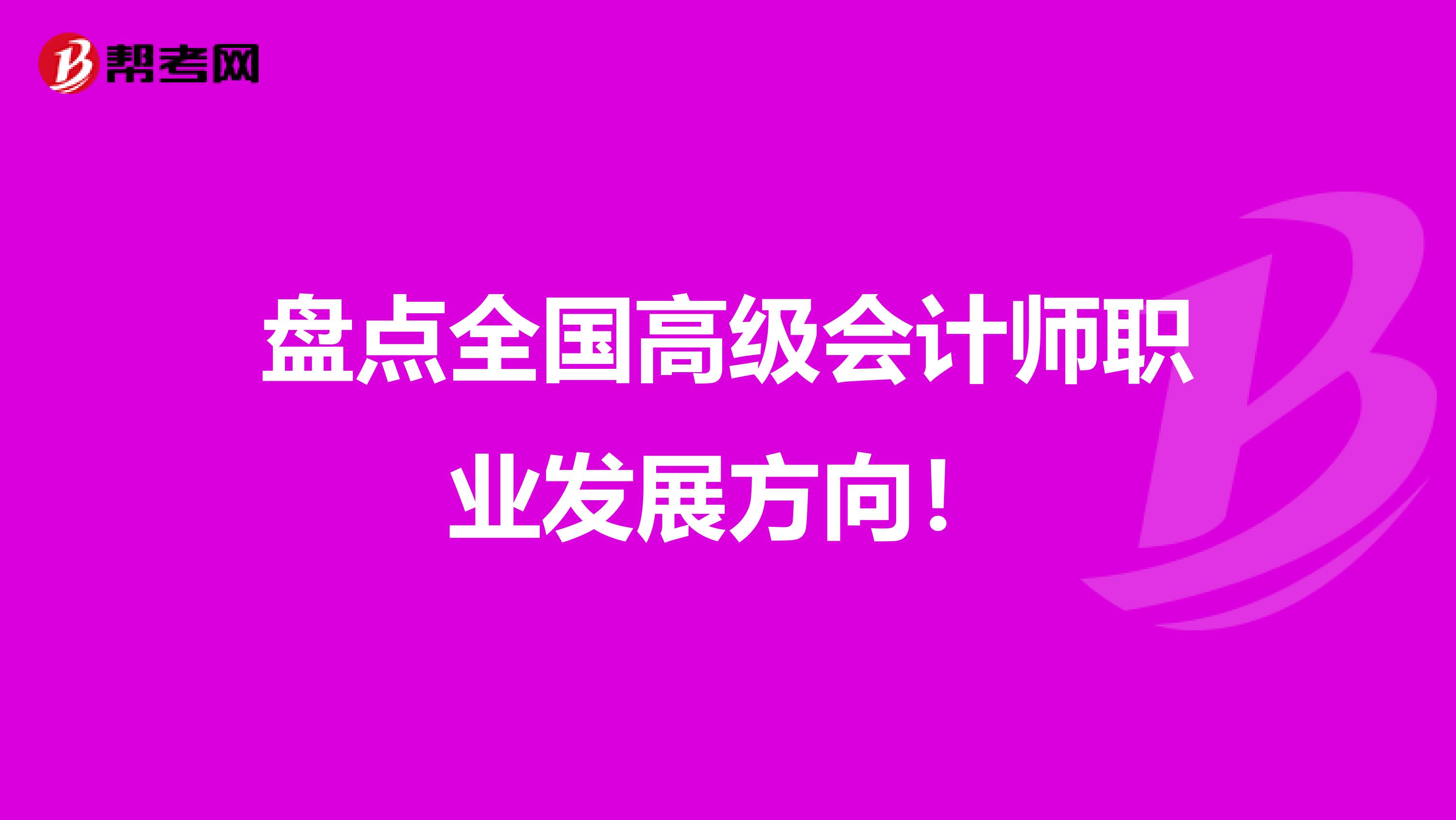 帮考网

盘点全国高级会计师职业发展方向！